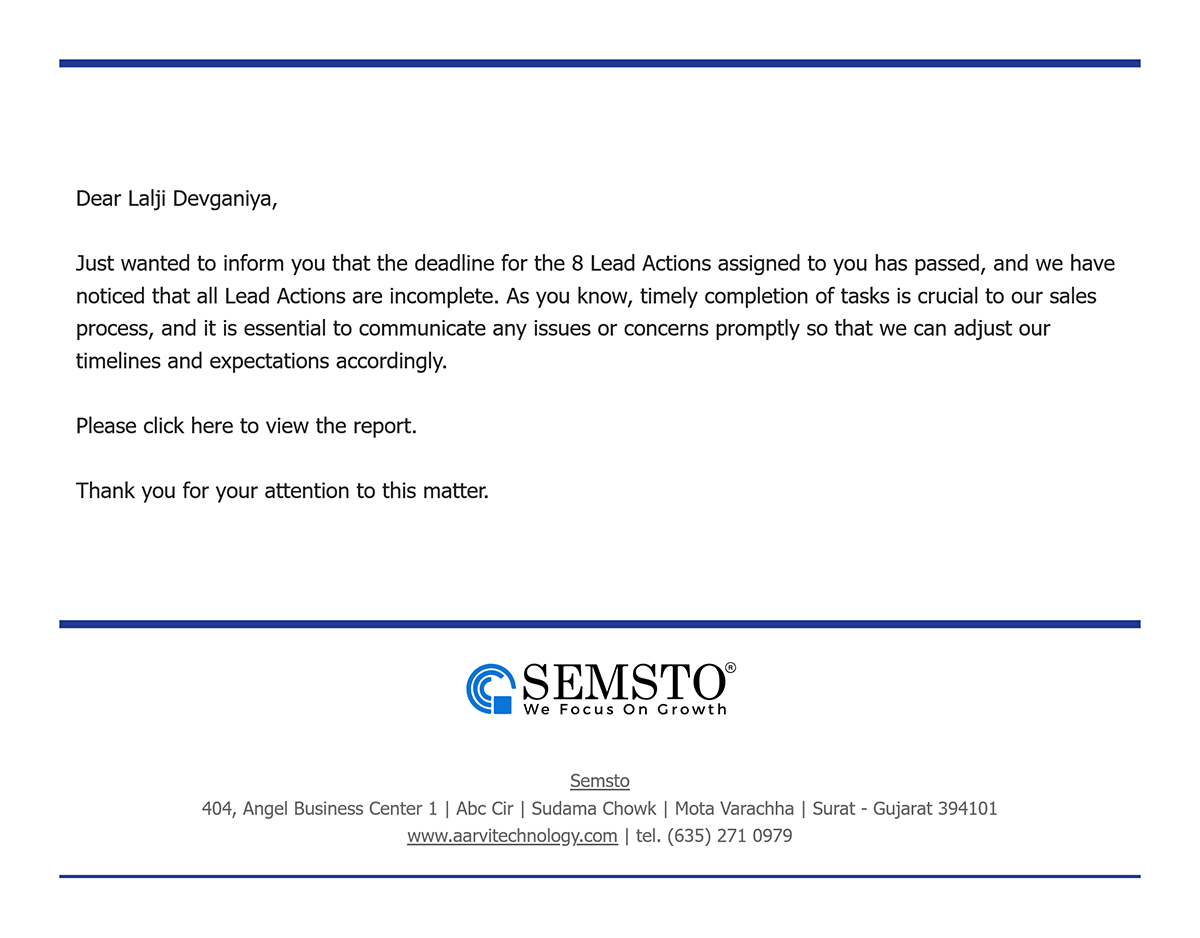 Dear Lalji Devganiya,

Just wanted to inform you that the deadline for the 8 Lead Actions assigned to you has passed, and we have noticed that all Lead Actions are incomplete. As you know, timely completion of tasks is crucial to our sales process, and it is essential to communicate any issues or concerns promptly so that we can adjust our timelines and expectations accordingly.

Please click here to view the report.

Thank you for your attention to this matter.

SEMSTO®
We Focus On Growth

Semsto
404, Angel Business Center 1 | Abc Cir | Sudama Chowk | Mota Varachha | Surat - Gujarat 394101
www.aarvitechnology.com | tel. (635) 271 0979